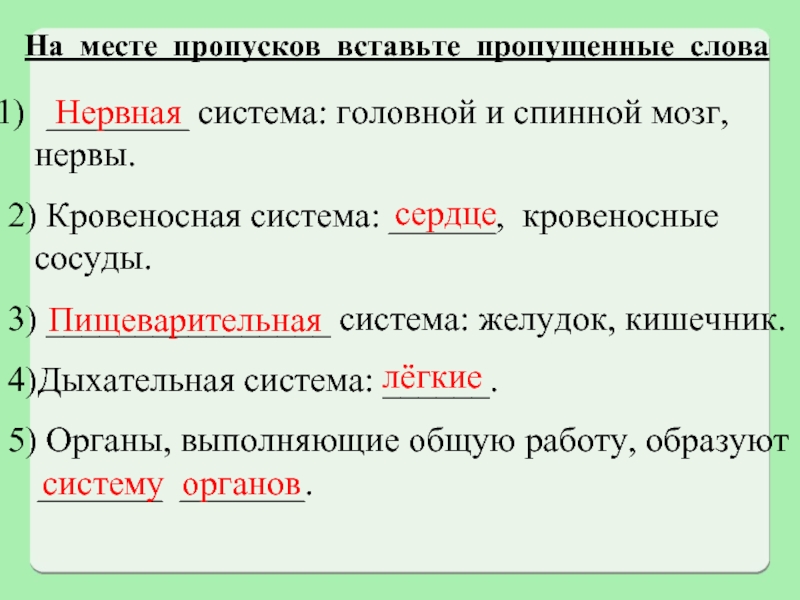 На месте пропусков вставьте пропущенные слова

1) Нервная система: головной и спинной мозг, нервы.

2) Кровеносная система: сердце, кровеносные сосуды.

3) Пищеварительная система: желудок, кишечник.

4)Дыхательная система: лёгкие.

5) Органы, выполняющие общую работу, образуют систему органов.